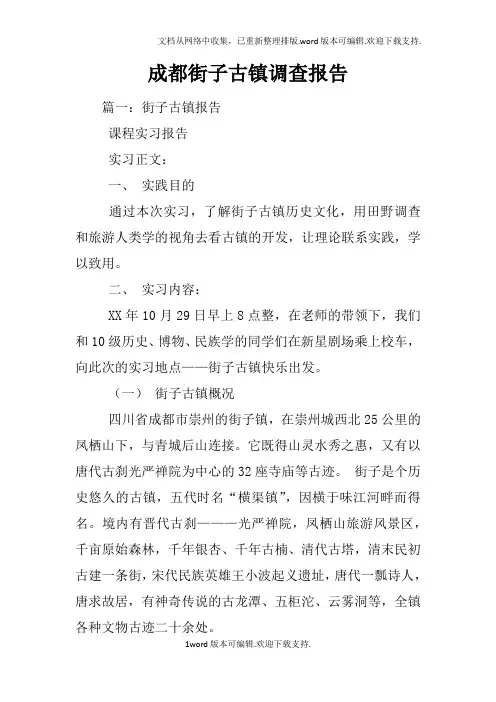 文档从网络中收集，已重新整理排版.word版本可编辑.欢迎下载支持.

成都街子古镇调查报告

篇一：街子古镇报告

课程实习报告

实习正文：

一、 实践目的

通过本次实习，了解街子古镇历史文化，用田野调查和旅游人类学的视角去看古镇的开发，让理论联系实践，学以致用。

二、 实习内容：

XX年10月29日早上8点整，在老师的带领下，我们和10级历史、博物、民族学的同学们在新星剧场乘上校车，向此次的实习地点——街子古镇快乐出发。

（一） 街子古镇概况

四川省成都市崇州的街子镇，在崇州城西北25公里的凤栖山下，与青城后山连接。它既得山灵水秀之惠，又有以唐代古刹光严禅院为中心的32座寺庙等古迹。 街子是个历史悠久的古镇，五代时名“横渠镇”，因横于味江河畔而得名。境内有晋代古刹———光严禅院，凤栖山旅游风景区，千亩原始森林，千年银杏、千年古楠、清代古塔，清末民初古建一条街，宋代民族英雄王小波起义遗址，唐代一瓢诗人，唐求故居，有神奇传说的古龙潭、五柜沱、云雾洞等，全镇各种文物古迹二十余处。

1word版本可编辑.欢迎下载支持.